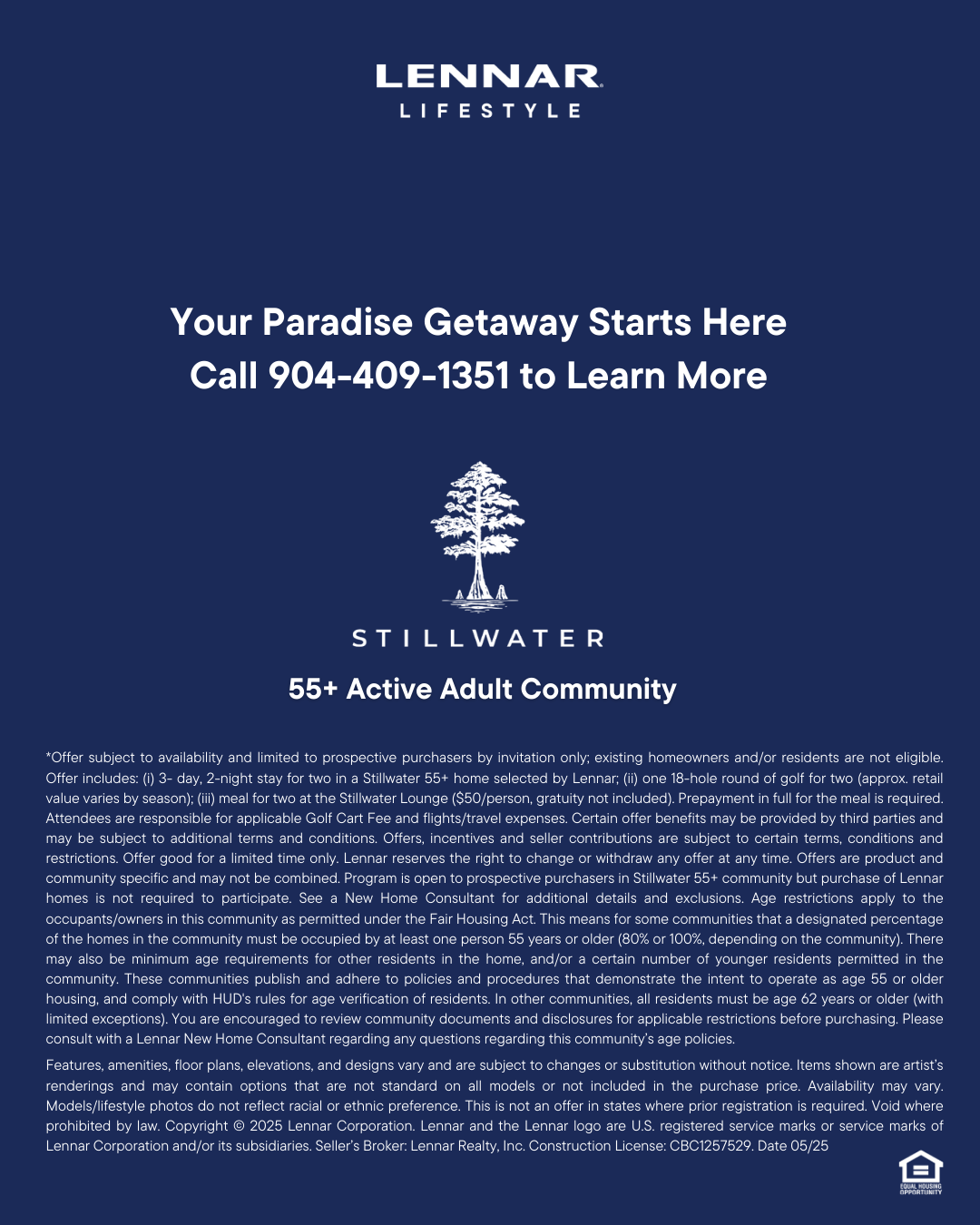 LENNAR
LIFESTYLE

Your Paradise Getaway Starts Here
Call 904-409-1351 to Learn More

STILLWATER

55+ Active Adult Community

*Offer subject to availability and limited to prospective purchasers by invitation only; existing homeowners and/or residents are not eligible. Offer includes: (i) 3- day, 2-night stay for two in a Stillwater 55+ home selected by Lennar; (ii) one 18-hole round of golf for two (approx. retail value varies by season); (iii) meal for two at the Stillwater Lounge ($50/person, gratuity not included). Prepayment in full for the meal is required. Attendees are responsible for applicable Golf Cart Fee and flights/travel expenses. Certain offer benefits may be provided by third parties and may be subject to additional terms and conditions. Offers, incentives and seller contributions are subject to certain terms, conditions and restrictions. Offer good for a limited time only. Lennar reserves the right to change or withdraw any offer at any time. Offers are product and community specific and may not be combined. Program is open to prospective purchasers in Stillwater 55+ community but purchase of Lennar homes is not required to participate. See a New Home Consultant for additional details and exclusions. Age restrictions apply to the occupants/owners in this community as permitted under the Fair Housing Act. This means for some communities that a designated percentage of the homes in the community must be occupied by at least one person 55 years or older (80% or 100%, depending on the community). There may also be minimum age requirements for other residents in the home, and/or a certain number of younger residents permitted in the community. These communities publish and adhere to policies and procedures that demonstrate the intent to operate as age 55 or older housing, and comply with HUD's rules for age verification of residents. In other communities, all residents must be age 62 years or older (with limited exceptions). You are encouraged to review community documents and disclosures for applicable restrictions before purchasing. Please consult with a Lennar New Home Consultant regarding any questions regarding this community's age policies.

Features, amenities, floor plans, elevations, and designs vary and are subject to changes or substitution without notice. Items shown are artist's renderings and may contain options that are not standard on all models or not included in the purchase price. Availability may vary. Models/lifestyle photos do not reflect racial or ethnic preference. This is not an offer in states where prior registration is required. Void where prohibited by law. Copyright © 2025 Lennar Corporation. Lennar and the Lennar logo are U.S. registered service marks or service marks of Lennar Corporation and/or its subsidiaries. Seller's Broker: Lennar Realty, Inc. Construction License: CBC1257529. Date 05/25

EQUAL HOUSING OPPORTUNITY